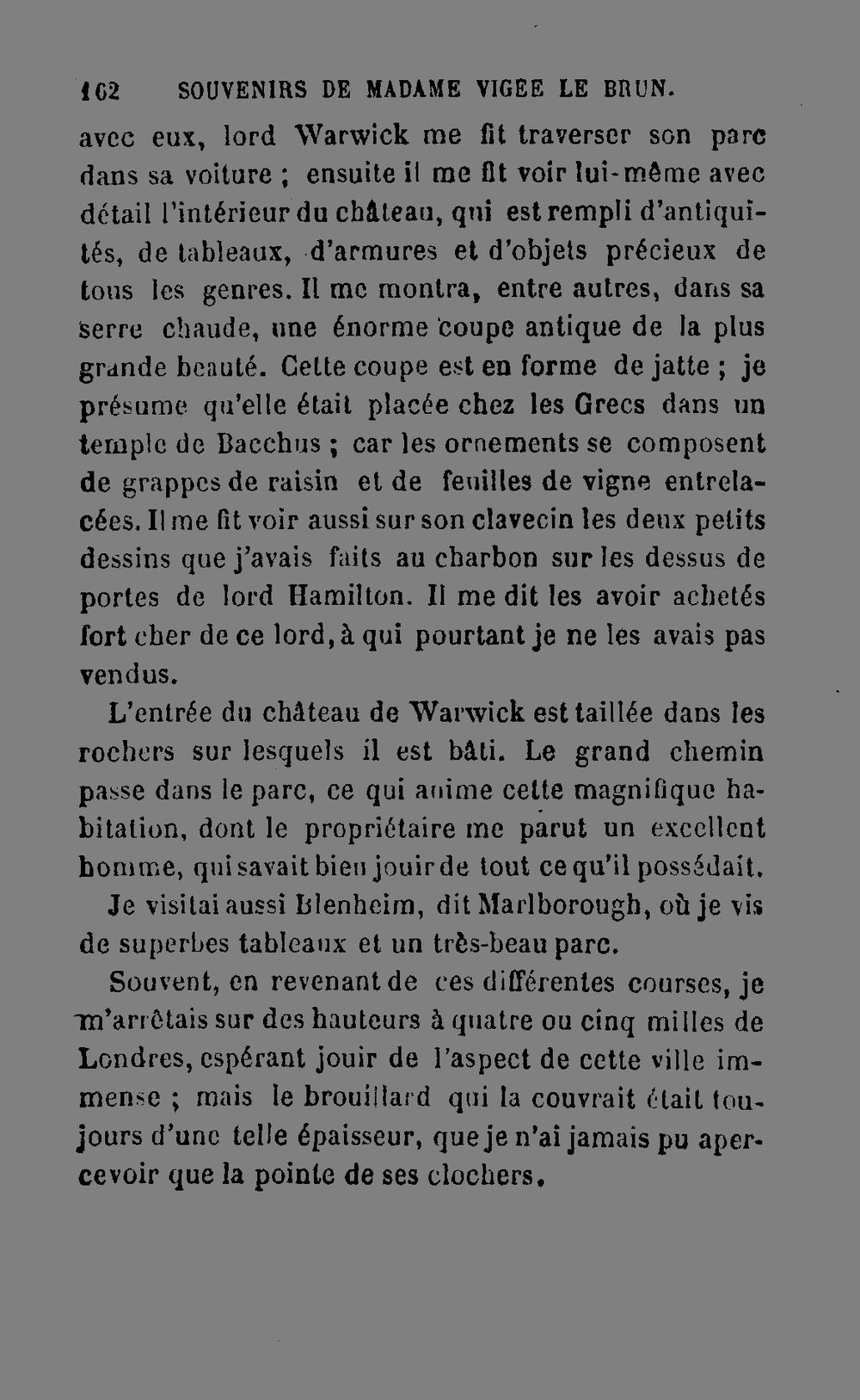 162 SOUVENIRS DE MADAME VIGEE LE BRUN.

avec eux, lord Warwick me fit traverser son parc dans sa voiture ; ensuite il me fit voir lui-même avec détail l'intérieur du château, qui est rempli d'antiquités, de tableaux, d'armures et d'objets précieux de tous les genres. Il me montra, entre autres, dans sa serre chaude, une énorme coupe antique de la plus grande beauté. Cette coupe est en forme de jatte ; je présume qu'elle était placée chez les Grecs dans un temple de Bacchus ; car les ornements se composent de grappes de raisin et de feuilles de vigne entrelacées. Il me fit voir aussi sur son clavecin les deux petits dessins que j'avais faits au charbon sur les dessus de portes de lord Hamilton. Il me dit les avoir achetés fort cher de ce lord, à qui pourtant je ne les avais pas vendus.

L'entrée du château de Warwick est taillée dans les rochers sur lesquels il est bâti. Le grand chemin passe dans le parc, ce qui anime cette magnifique habitation, dont le propriétaire me parut un excellent homme, qui savait bien jouir de tout ce qu'il possédait.

Je visitai aussi Blenheim, dit Marlborough, où je vis de superbes tableaux et un très-beau parc.

Souvent, en revenant de ces différentes courses, je m'arrêtais sur des hauteurs à quatre ou cinq milles de Londres, espérant jouir de l'aspect de cette ville immense ; mais le brouillard qui la couvrait était toujours d'une telle épaisseur, que je n'ai jamais pu apercevoir que la pointe de ses clochers.